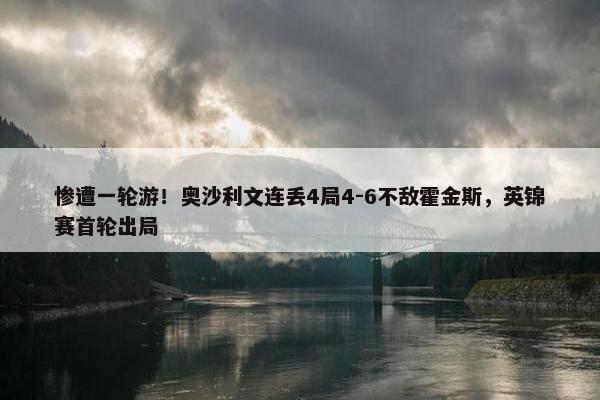 惨遭一轮游！奥沙利文连丢4局4-6不敌霍金斯，英锦赛首轮出局